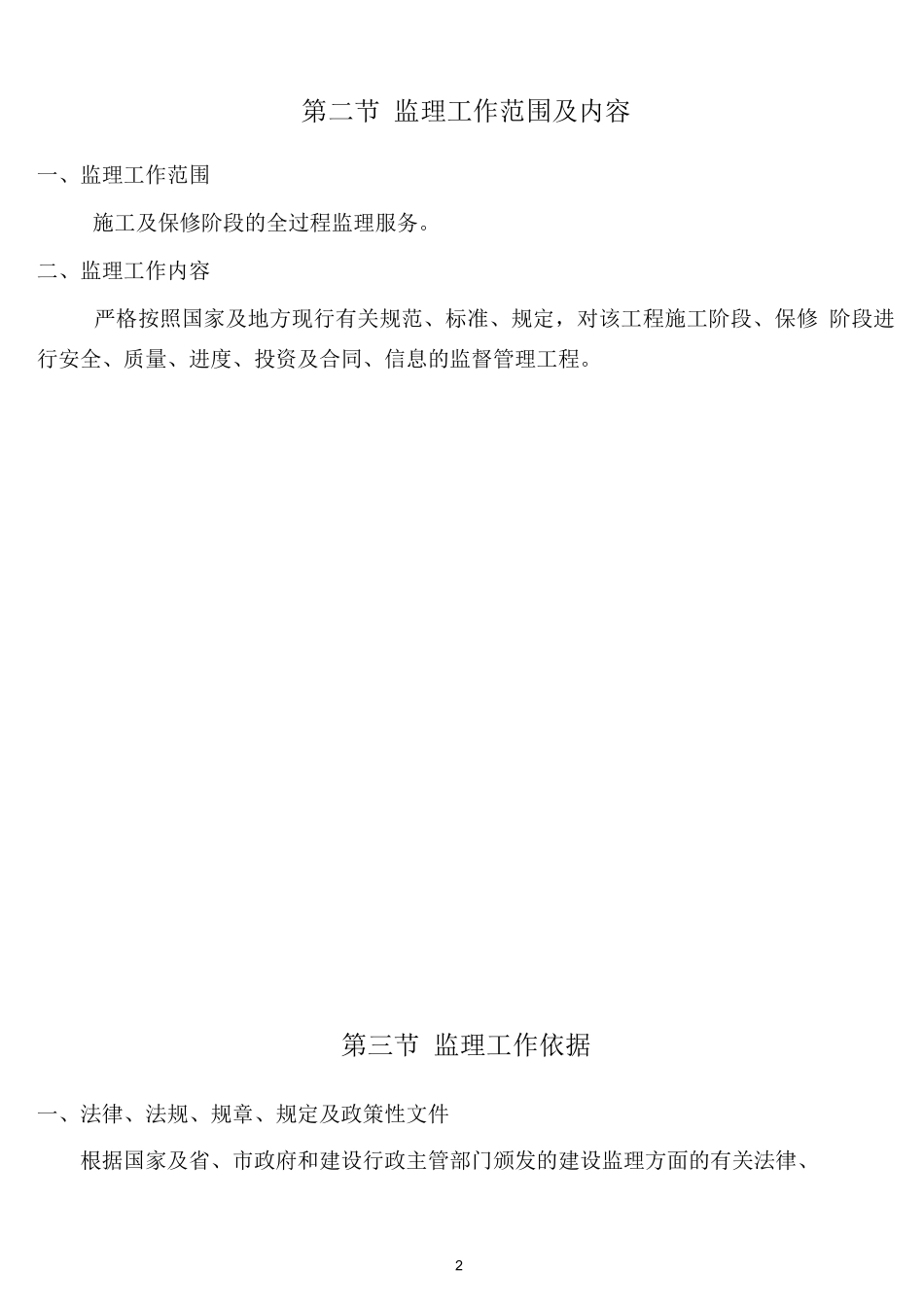 第二节 监理工作范围及内容

一、监理工作范围

施工及保修阶段的全过程监理服务。

二、监理工作内容

严格按照国家及地方现行有关规范、标准、规定，对该工程施工阶段、保修 阶段进行安全、质量、进度、投资及合同、信息的监督管理工程。

第三节 监理工作依据

一、法律、法规、规章、规定及政策性文件

根据国家及省、市政府和建设行政主管部门颁发的建设监理方面的有关法律、

2